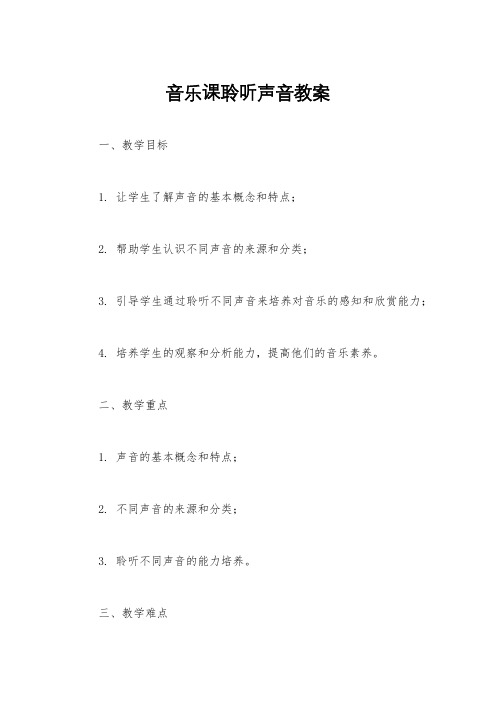 音乐课聆听声音教案

一、教学目标

1. 让学生了解声音的基本概念和特点；

2. 帮助学生认识不同声音的来源和分类；

3. 引导学生通过聆听不同声音来培养对音乐的感知和欣赏能力；

4. 培养学生的观察和分析能力，提高他们的音乐素养。

二、教学重点

1. 声音的基本概念和特点；

2. 不同声音的来源和分类；

3. 聆听不同声音的能力培养。

三、教学难点